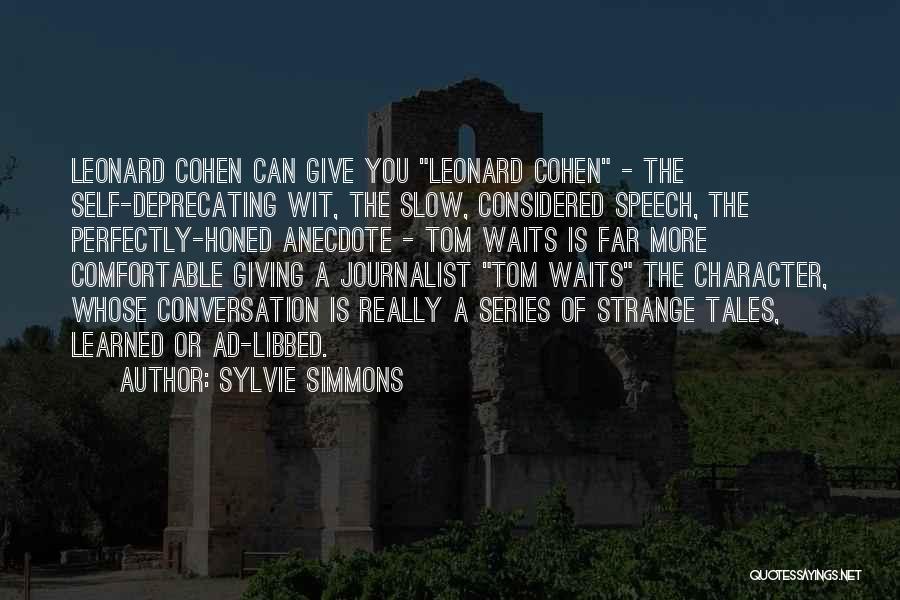 LEONARD COHEN CAN GIVE YOU "LEONARD COHEN" - THE SELF-DEPRECATING WIT, THE SLOW, CONSIDERED SPEECH, THE PERFECTLY-HONED ANECDOTE - TOM WAITS IS FAR MORE COMFORTABLE GIVING A JOURNALIST "TOM WAITS" THE CHARACTER, WHOSE CONVERSATION IS REALLY A SERIES OF STRANGE TALES, LEARNED OR AD-LIBBED.

AUTHOR: SYLVIE SIMMONS

QUOTESSAYINGS.NET